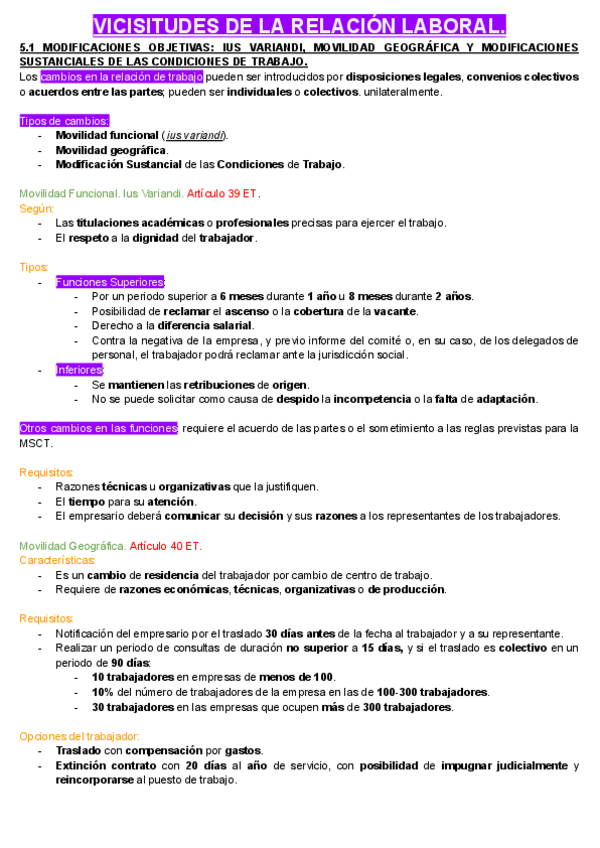 VICISITUDES DE LA RELACIÓN LABORAL.

5.1 MODIFICACIONES OBJETIVAS: IUS VARIANDI, MOVILIDAD GEOGRÁFICA Y MODIFICACIONES SUSTANCIALES DE LAS CONDICIONES DE TRABAJO.

Los cambios en la relación de trabajo pueden ser introducidos por disposiciones legales, convenios colectivos o acuerdos entre las partes; pueden ser individuales o colectivos. unilateralmente.

Tipos de cambios:
- Movilidad funcional (ius variandi).
- Movilidad geográfica.
- Modificación Sustancial de las Condiciones de Trabajo.

Movilidad Funcional. Ius Variandi. Artículo 39 ET.
Según:
- Las titulaciones académicas o profesionales precisas para ejercer el trabajo.
- El respeto a la dignidad del trabajador.

Tipos:
- Funciones Superiores:
  - Por un periodo superior a 6 meses durante 1 año u 8 meses durante 2 años.
  - Posibilidad de reclamar el ascenso o la cobertura de la vacante.
  - Derecho a la diferencia salarial.
  - Contra la negativa de la empresa, y previo informe del comité o, en su caso, de los delegados de personal, el trabajador podrá reclamar ante la jurisdicción social.
- Inferiores:
  - Se mantienen las retribuciones de origen.
  - No se puede solicitar como causa de despido la incompetencia o la falta de adaptación.

Otros cambios en las funciones: requiere el acuerdo de las partes o el sometimiento a las reglas previstas para la MSCT.

Requisitos:
- Razones técnicas u organizativas que la justifiquen.
- El tiempo para su atención.
- El empresario deberá comunicar su decisión y sus razones a los representantes de los trabajadores.

Movilidad Geográfica. Artículo 40 ET.
Características:
- Es un cambio de residencia del trabajador por cambio de centro de trabajo.
- Requiere de razones económicas, técnicas, organizativas o de producción.

Requisitos:
- Notificación del empresario por el traslado 30 días antes de la fecha al trabajador y a su representante.
- Realizar un periodo de consultas de duración no superior a 15 días, y si el traslado es colectivo en un periodo de 90 días:
  - 10 trabajadores en empresas de menos de 100.
  - 10% del número de trabajadores de la empresa en las de 100-300 trabajadores.
  - 30 trabajadores en las empresas que ocupen más de 300 trabajadores.

Opciones del trabajador:
- Traslado con compensación por gastos.
- Extinción contrato con 20 días al año de servicio, con posibilidad de impugnar judicialmente y reincorporarse al puesto de trabajo.